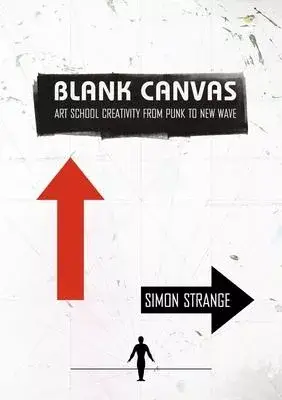 BLANK CANVAS
ART SCHOOL CREATIVITY FROM PUNK TO NEW WAVE

SIMON STRANGE